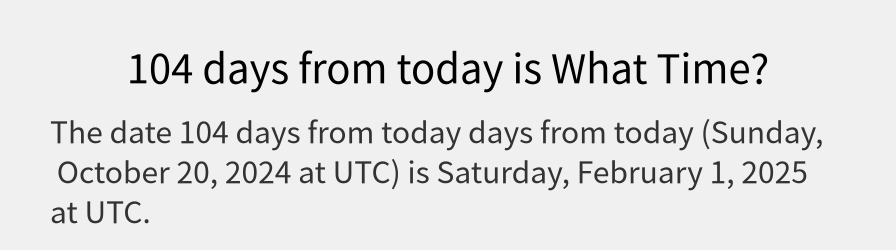 104 days from today is What Time?

The date 104 days from today days from today (Sunday, October 20, 2024 at UTC) is Saturday, February 1, 2025 at UTC.